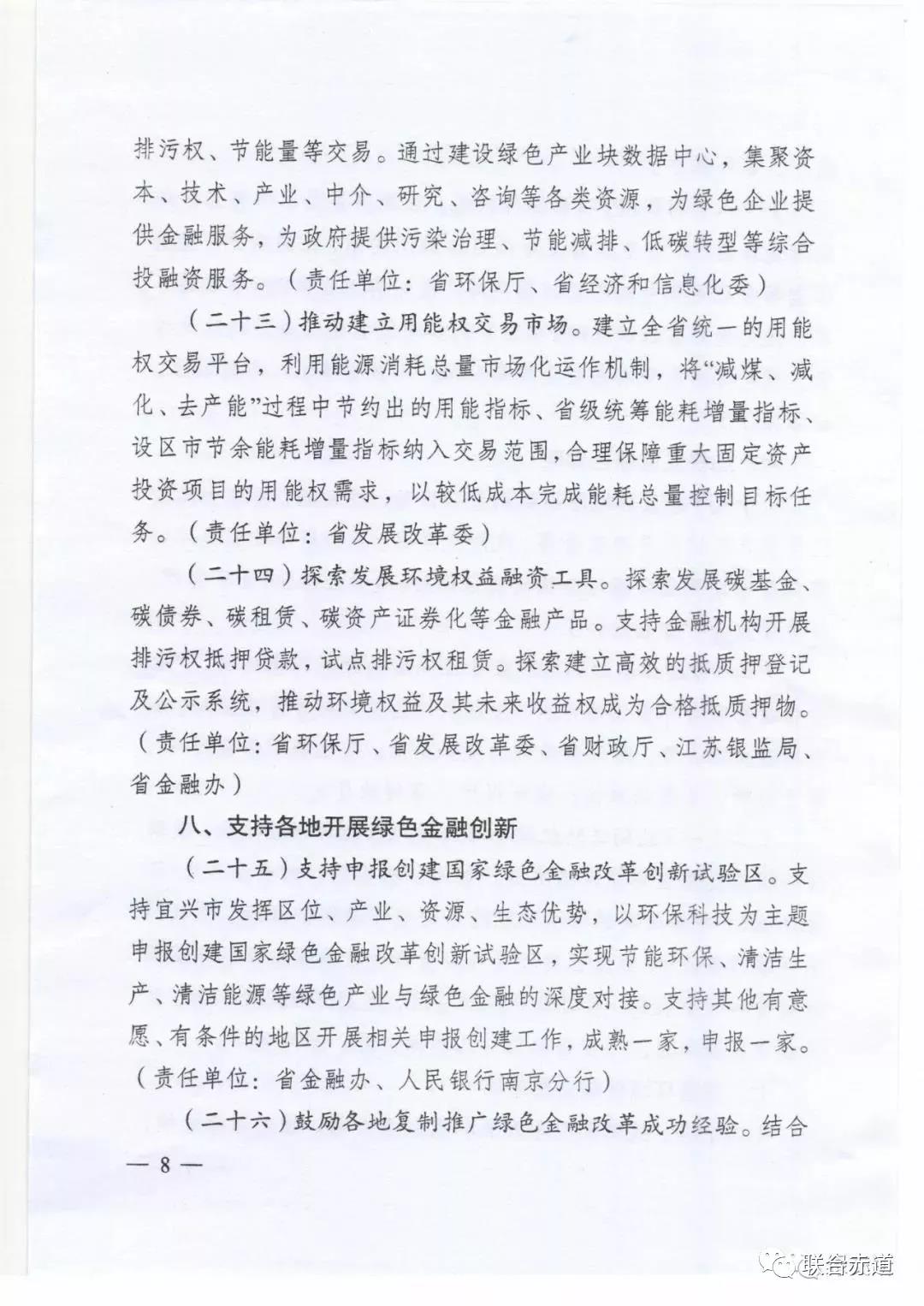 排污权、节能量等交易。通过建设绿色产业块数据中心，集聚资本、技术、产业、中介、研究、咨询等各类资源，为绿色企业提供金融服务，为政府提供污染治理、节能减排、低碳转型等综合投融资服务。（责任单位：省环保厅、省经济和信息化委）

（二十三）推动建立用能权交易市场。建立全省统一的用能权交易平台，利用能源消耗总量市场化运作机制，将“减煤、减化、去产能”过程中节约出的用能指标、省级统筹能耗增量指标、设区市节余能耗增量指标纳入交易范围，合理保障重大固定资产投资项目的用能权需求，以较低成本完成能耗总量控制目标任务。（责任单位：省发展改革委）

（二十四）探索发展环境权益融资工具。探索发展碳基金、碳债券、碳租赁、碳资产证券化等金融产品。支持金融机构开展排污权抵押贷款，试点排污权租赁。探索建立高效的抵质押登记及公示系统，推动环境权益及其未来收益权成为合格抵质押物。（责任单位：省环保厅、省发展改革委、省财政厅、江苏银监局、省金融办）

八、支持各地开展绿色金融创新

（二十五）支持申报创建国家绿色金融改革创新试验区。支持宜兴市发挥区位、产业、资源、生态优势，以环保科技为主题申报创建国家绿色金融改革创新试验区，实现节能环保、清洁生产、清洁能源等绿色产业与绿色金融的深度对接。支持其他有意愿、有条件的地区开展相关申报创建工作，成熟一家，申报一家。（责任单位：省金融办、人民银行南京分行）

（二十六）鼓励各地复制推广绿色金融改革成功经验。结合

— 8 —

联合赤道